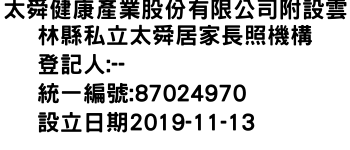 太舜健康產業股份有限公司附設雲林縣私立太舜居家長照機構
登記人:--
統一編號:87024970
設立日期2019-11-13